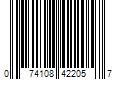 0 74108 42205 7